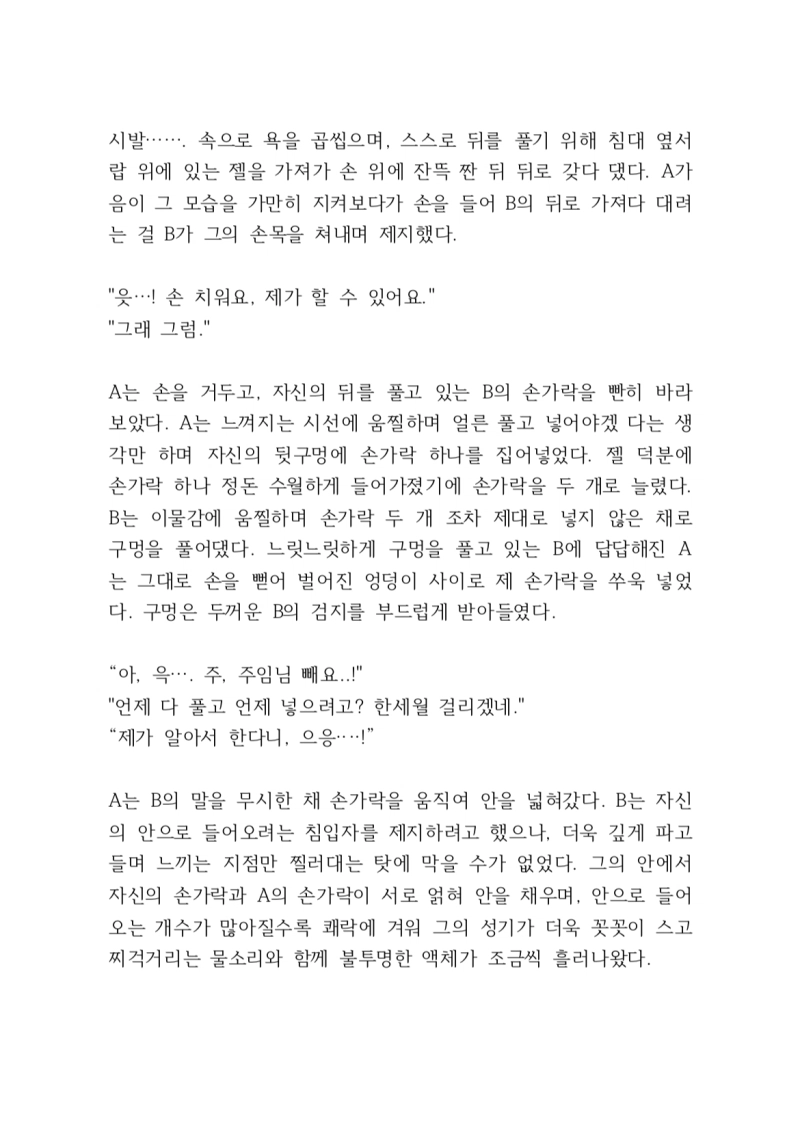 시발……. 속으로 욕을 곱씹으며, 스스로 뒤를 풀기 위해 침대 옆서랍 위에 있는 젤을 가져가 손 위에 잔뜩 짠 뒤 뒤로 갖다 댔다. A가 음이 그 모습을 가만히 지켜보다가 손을 들어 B의 뒤로 가져다 대려는 걸 B가 그의 손목을 쳐내며 제지했다.

"읏…! 손 치워요, 제가 할 수 있어요."
"그래 그럼."

A는 손을 거두고, 자신의 뒤를 풀고 있는 B의 손가락을 빤히 바라보았다. A는 느껴지는 시선에 움찔하며 얼른 풀고 넣어야겠 다는 생각만 하며 자신의 뒷구멍에 손가락 하나를 집어넣었다. 젤 덕분에 손가락 하나 정돈 수월하게 들어가졌기에 손가락을 두 개로 늘렸다. B는 이물감에 움찔하며 손가락 두 개 조차 제대로 넣지 않은 채로 구멍을 풀어댔다. 느릿느릿하게 구멍을 풀고 있는 B에 답답해진 A는 그대로 손을 뻗어 벌어진 엉덩이 사이로 제 손가락을 쑤욱 넣었다. 구멍은 두꺼운 B의 검지를 부드럽게 받아들였다.

“아, 윽…. 주, 주임님 빼요..!"
"언제 다 풀고 언제 넣으려고? 한세월 걸리겠네."
“제가 알아서 한다니, 으응…!”

A는 B의 말을 무시한 채 손가락을 움직여 안을 넓혀갔다. B는 자신의 안으로 들어오려는 침입자를 제지하려고 했으나, 더욱 깊게 파고들며 느끼는 지점만 찔러대는 탓에 막을 수가 없었다. 그의 안에서 자신의 손가락과 A의 손가락이 서로 얽혀 안을 채우며, 안으로 들어오는 개수가 많아질수록 쾌락에 겨워 그의 성기가 더욱 꼿꼿이 스고 찌걱거리는 물소리와 함께 불투명한 액체가 조금씩 흘러나왔다.